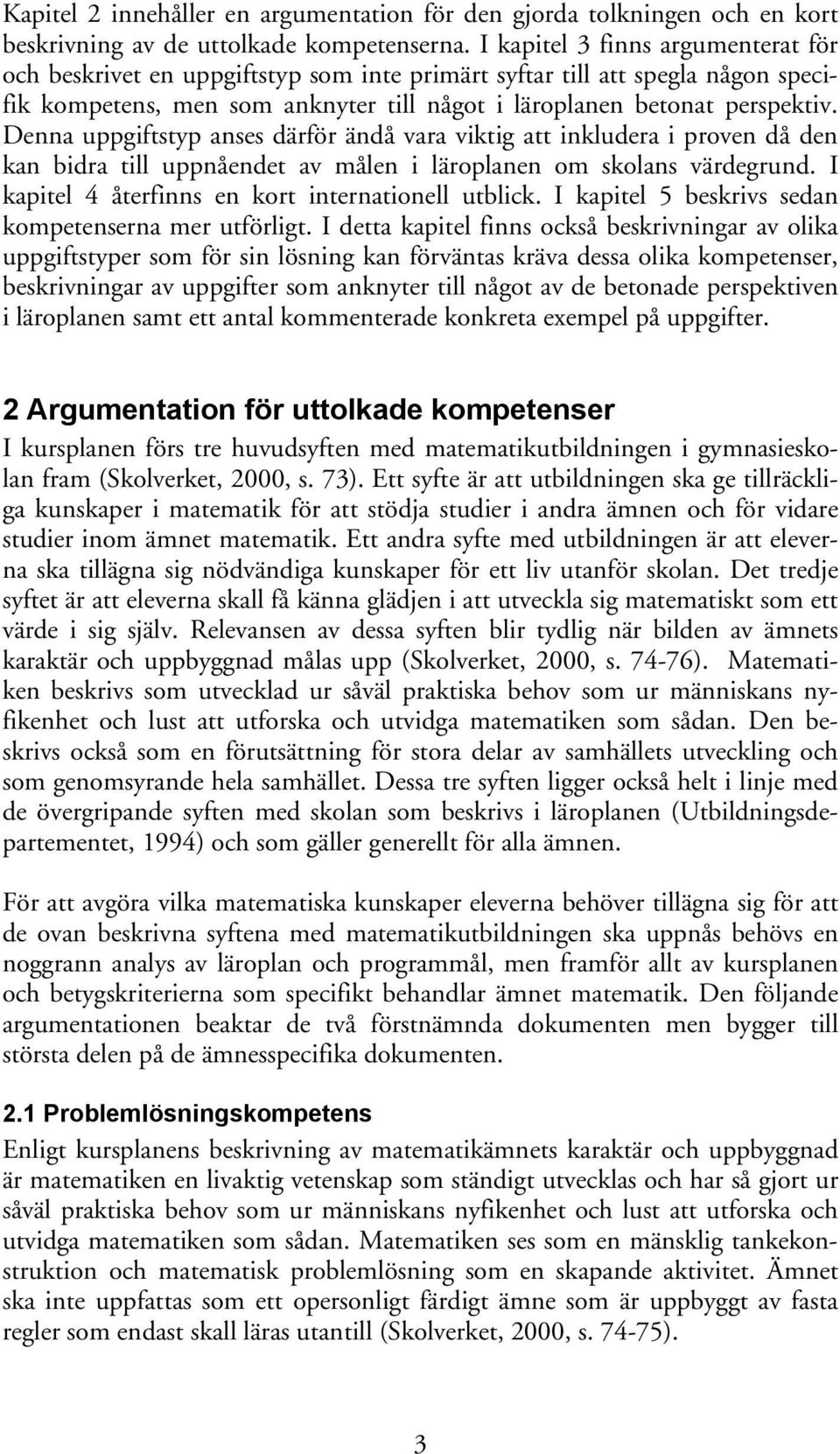 Kapitel 2 innehåller en argumentation för den gjorda tolkningen och en kort beskrivning av de uttolkade kompetenserna. I kapitel 3 finns argumenterat för och beskrivet en uppgiftstyp som inte primärt syftar till att spegla någon specifik kompetens, men som anknyter till något i läroplanen betonat perspektiv. Denna uppgiftstyp anses därför ändå vara viktig att inkludera i proven då den kan bidra till uppnåendet av målen i läroplanen om skolans värdegrund. I kapitel 4 återfinns en kort internationell utblick. I kapitel 5 beskrivs sedan kompetenserna mer utförligt. I detta kapitel finns också beskrivningar av olika uppgiftstyper som för sin lösning kan förväntas kräva dessa olika kompetenser, beskrivningar av uppgifter som anknyter till något av de betonade perspektiven i läroplanen samt ett antal kommenterade konkreta exempel på uppgifter.

2 Argumentation för uttolkade kompetenser

I kursplanen förs tre huvudsyften med matematikutbildningen i gymnasieskolan fram (Skolverket, 2000, s. 73). Ett syfte är att utbildningen ska ge tillräckliga kunskaper i matematik för att stödja studier i andra ämnen och för vidare studier inom ämnet matematik. Ett andra syfte med utbildningen är att eleverna ska tillägna sig nödvändiga kunskaper för ett liv utanför skolan. Det tredje syftet är att eleverna skall få känna glädjen i att utveckla sig matematiskt som ett värde i sig själv. Relevansen av dessa syften blir tydlig när bilden av ämnets karaktär och uppbyggnad målas upp (Skolverket, 2000, s. 74-76). Matematiken beskrivs som utvecklad ur såväl praktiska behov som ur människans nyfikenhet och lust att utforska och utvidga matematiken som sådan. Den beskrivs också som en förutsättning för stora delar av samhällets utveckling och som genomsyrande hela samhället. Dessa tre syften ligger också helt i linje med de övergripande syften med skolan som beskrivs i läroplanen (Utbildningsdepartementet, 1994) och som gäller generellt för alla ämnen.

För att avgöra vilka matematiska kunskaper eleverna behöver tillägna sig för att de ovan beskrivna syftena med matematikutbildningen ska uppnås behövs en noggrann analys av läroplan och programmål, men framför allt av kursplanen och betygskriterierna som specifikt behandlar ämnet matematik. Den följande argumentationen beaktar de två förstnämnda dokumenten men bygger till största delen på de ämnesspecifika dokumenten.

2.1 Problemlösningskompetens

Enligt kursplanens beskrivning av matematikämnets karaktär och uppbyggnad är matematiken en livaktig vetenskap som ständigt utvecklas och har så gjort ur såväl praktiska behov som ur människans nyfikenhet och lust att utforska och utvidga matematiken som sådan. Matematiken ses som en mänsklig tankekonstruktion och matematisk problemlösning som en skapande aktivitet. Ämnet ska inte uppfattas som ett opersonligt färdigt ämne som är uppbyggt av fasta regler som endast skall läras utantill (Skolverket, 2000, s. 74-75).

3